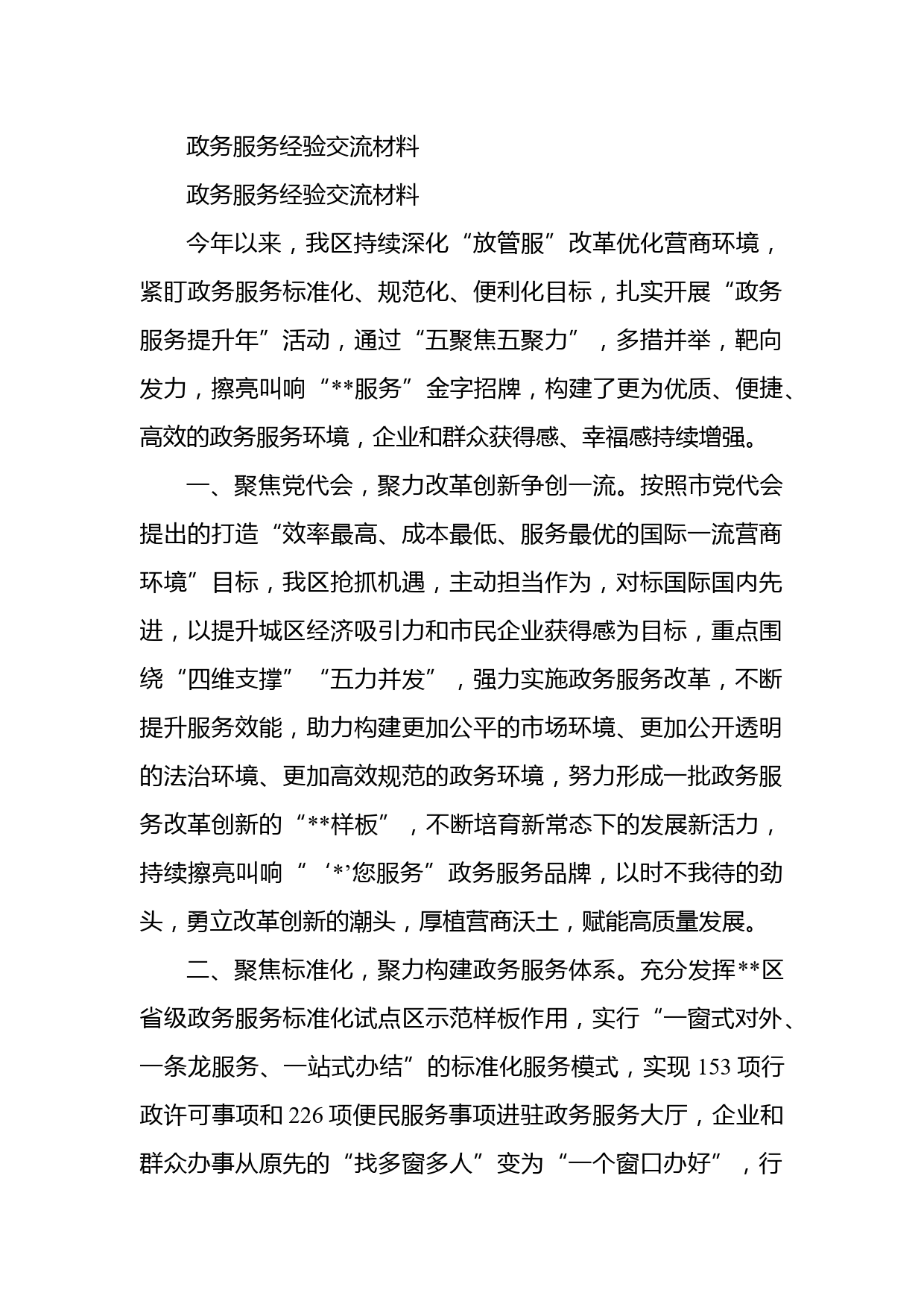 政务服务经验交流材料

政务服务经验交流材料

今年以来，我区持续深化“放管服”改革优化营商环境，紧盯政务服务标准化、规范化、便利化目标，扎实开展“政务服务提升年”活动，通过“五聚焦五聚力”，多措并举，靶向发力，擦亮叫响“**服务”金字招牌，构建了更为优质、便捷、高效的政务服务环境，企业和群众获得感、幸福感持续增强。

一、聚焦党代会，聚力改革创新争创一流。按照市党代会提出的打造“效率最高、成本最低、服务最优的国际一流营商环境”目标，我区抢抓机遇，主动担当作为，对标国际国内先进，以提升城区经济吸引力和市民企业获得感为目标，重点围绕“四维支撑”“五力并发”，强力实施政务服务改革，不断提升服务效能，助力构建更加公平的市场环境、更加公开透明的法治环境、更加高效规范的政务环境，努力形成一批政务服务改革创新的“**样板”，不断培育新常态下的发展新活力，持续擦亮叫响“‘*’您服务”政务服务品牌，以时不我待的劲头，勇立改革创新的潮头，厚植营商沃土，赋能高质量发展。

二、聚焦标准化，聚力构建政务服务体系。充分发挥**区省级政务服务标准化试点区示范样板作用，实行“一窗式对外、一条龙服务、一站式办结”的标准化服务模式，实现153项行政许可事项和226项便民服务事项进驻政务服务大厅，企业和群众办事从原先的“找多窗多人”变为“一个窗口办好”，行